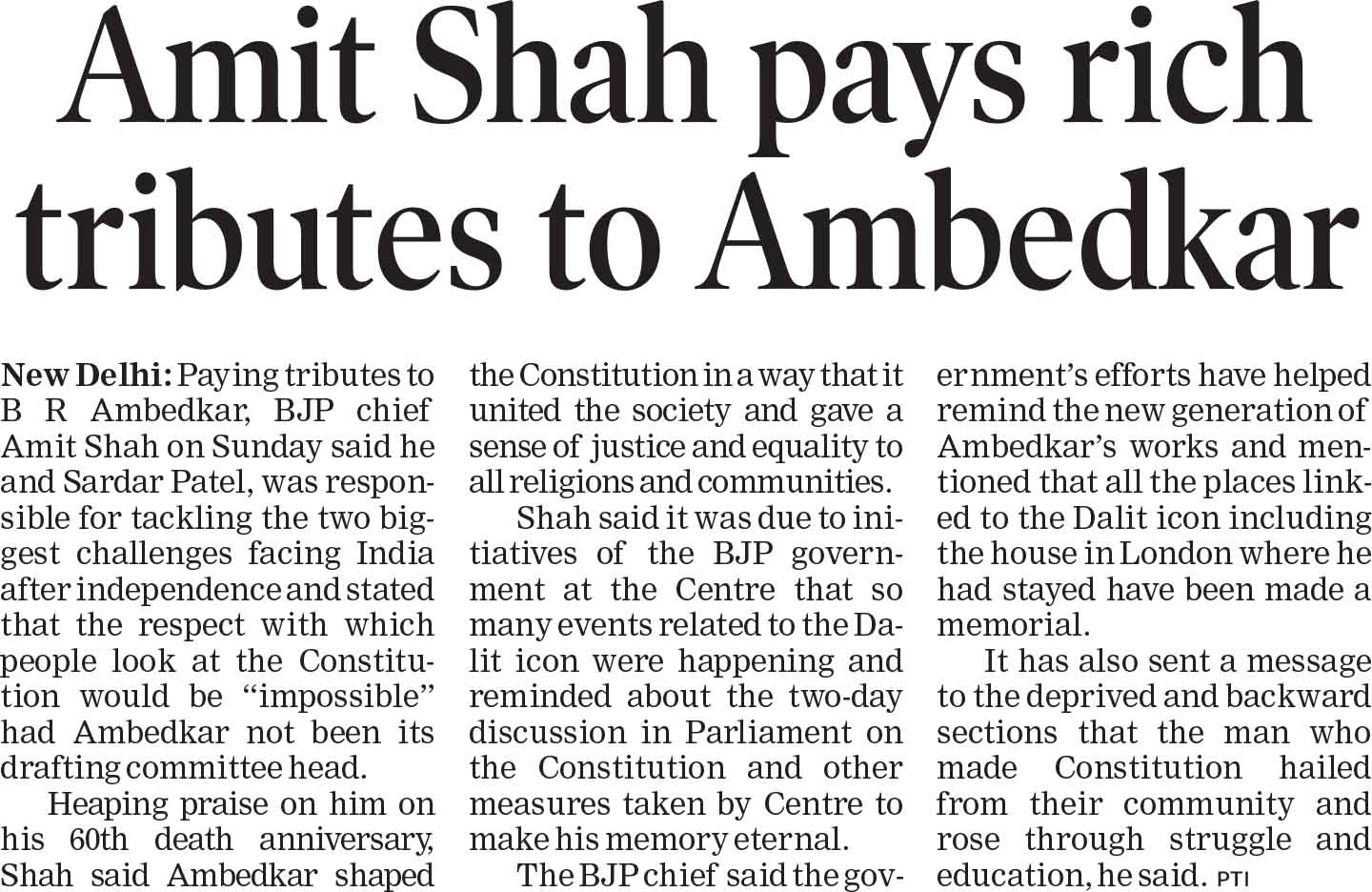 Amit Shah pays rich tributes to Ambedkar

New Delhi: Paying tributes to B R Ambedkar, BJP chief Amit Shah on Sunday said he and Sardar Patel, was responsible for tackling the two biggest challenges facing India after independence and stated that the respect with which people look at the Constitution would be "impossible" had Ambedkar not been its drafting committee head.

Heaping praise on him on his 60th death anniversary, Shah said Ambedkar shaped the Constitution in a way that it united the society and gave a sense of justice and equality to all religions and communities.

Shah said it was due to initiatives of the BJP government at the Centre that so many events related to the Dalit icon were happening and reminded about the two-day discussion in Parliament on the Constitution and other measures taken by Centre to make his memory eternal.

The BJP chief said the government's efforts have helped remind the new generation of Ambedkar's works and mentioned that all the places linked to the Dalit icon including the house in London where he had stayed have been made a memorial.

It has also sent a message to the deprived and backward sections that the man who made Constitution hailed from their community and rose through struggle and education, he said. PTI